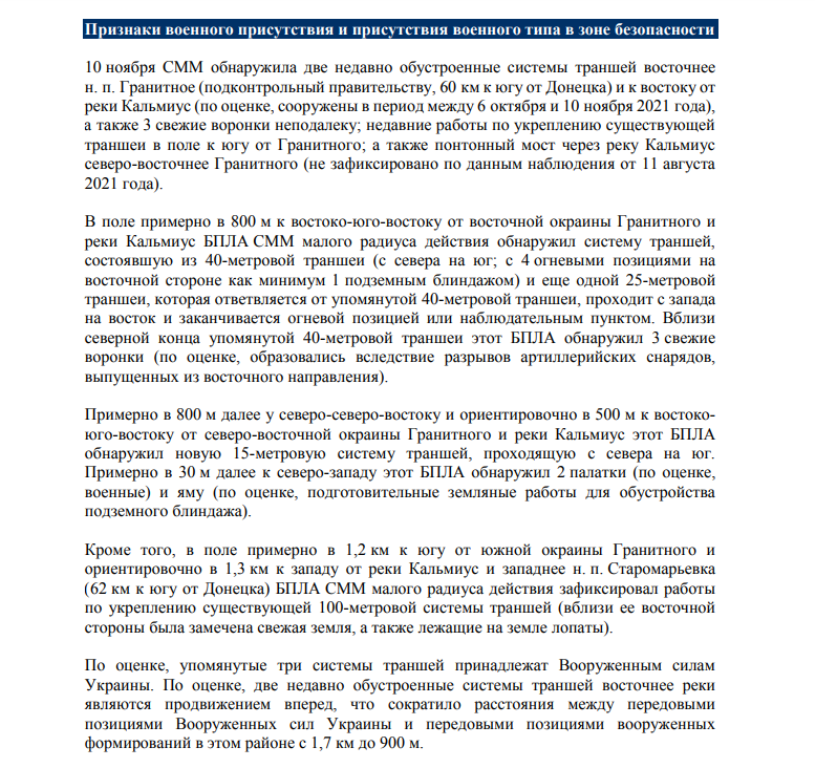 Признаки военного присутствия и присутствия военного типа в зоне безопасности

10 ноября СММ обнаружила две недавно обустроенные системы траншей восточнее н. п. Гранитное (подконтрольный правительству, 60 км к югу от Донецка) и к востоку от реки Кальмиус (по оценке, сооружены в период между 6 октября и 10 ноября 2021 года), а также 3 свежие воронки неподалеку; недавние работы по укреплению существующей траншеи в поле к югу от Гранитного; а также понтонный мост через реку Кальмиус северо-восточнее Гранитного (не зафиксировано по данным наблюдения от 11 августа 2021 года).

В поле примерно в 800 м к востоко-юго-востоку от восточной окраины Гранитного и реки Кальмиус БПЛА СММ малого радиуса действия обнаружил систему траншей, состоявшую из 40-метровой траншеи (с севера на юг; с 4 огневыми позициями на восточной стороне как минимум 1 подземным блиндажом) и еще одной 25-метровой траншеи, которая ответвляется от упомянутой 40-метровой траншеи, проходит с запада на восток и заканчивается огневой позицией или наблюдательным пунктом. Вблизи северной конца упомянутой 40-метровой траншеи этот БПЛА обнаружил 3 свежие воронки (по оценке, образовались вследствие разрывов артиллерийских снарядов, выпущенных из восточного направления).

Примерно в 800 м далее у северо-северо-востоку и ориентировочно в 500 м к востоко-юго-востоку от северо-восточной окраины Гранитного и реки Кальмиус этот БПЛА обнаружил новую 15-метровую систему траншей, проходящую с севера на юг. Примерно в 30 м далее к северо-западу этот БПЛА обнаружил 2 палатки (по оценке, военные) и яму (по оценке, подготовительные земляные работы для обустройства подземного блиндажа).

Кроме того, в поле примерно в 1,2 км к югу от южной окраины Гранитного и ориентировочно в 1,3 км к западу от реки Кальмиус и западнее н. п. Старомарьевка (62 км к югу от Донецка) БПЛА СММ малого радиуса действия зафиксировал работы по укреплению существующей 100-метровой системы траншей (вблизи ее восточной стороны была замечена свежая земля, а также лежащие на земле лопаты).

По оценке, упомянутые три системы траншей принадлежат Вооруженным силам Украины. По оценке, две недавно обустроенные системы траншей восточнее реки являются продвижением вперед, что сократило расстояния между передовыми позициями Вооруженных сил Украины и передовыми позициями вооруженных формирований в этом районе с 1,7 км до 900 м.